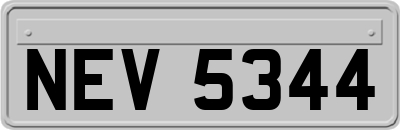 NEV 5344